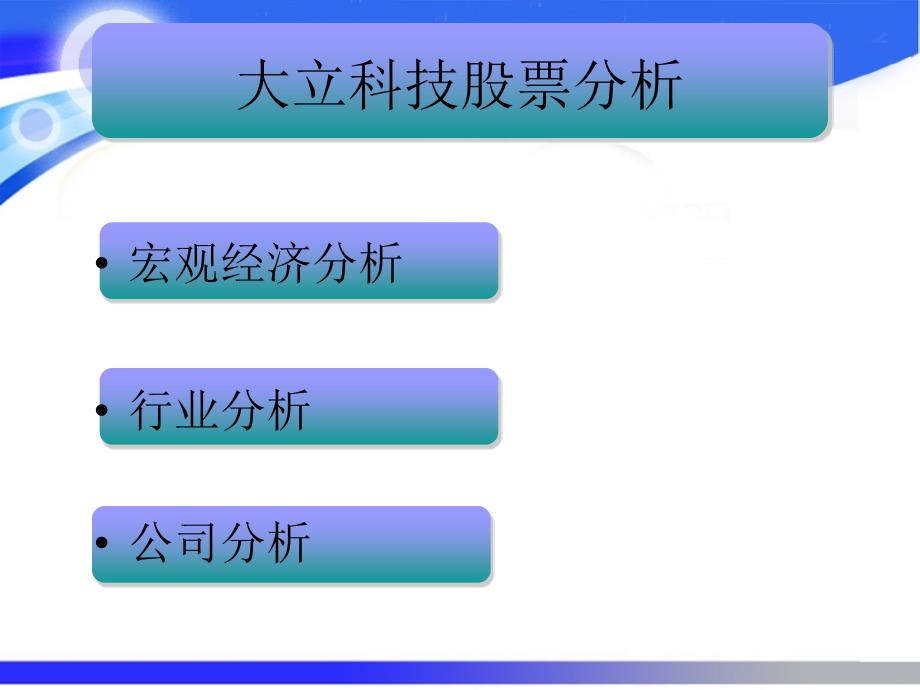 大立科技股票分析

• 宏观经济分析

• 行业分析

• 公司分析